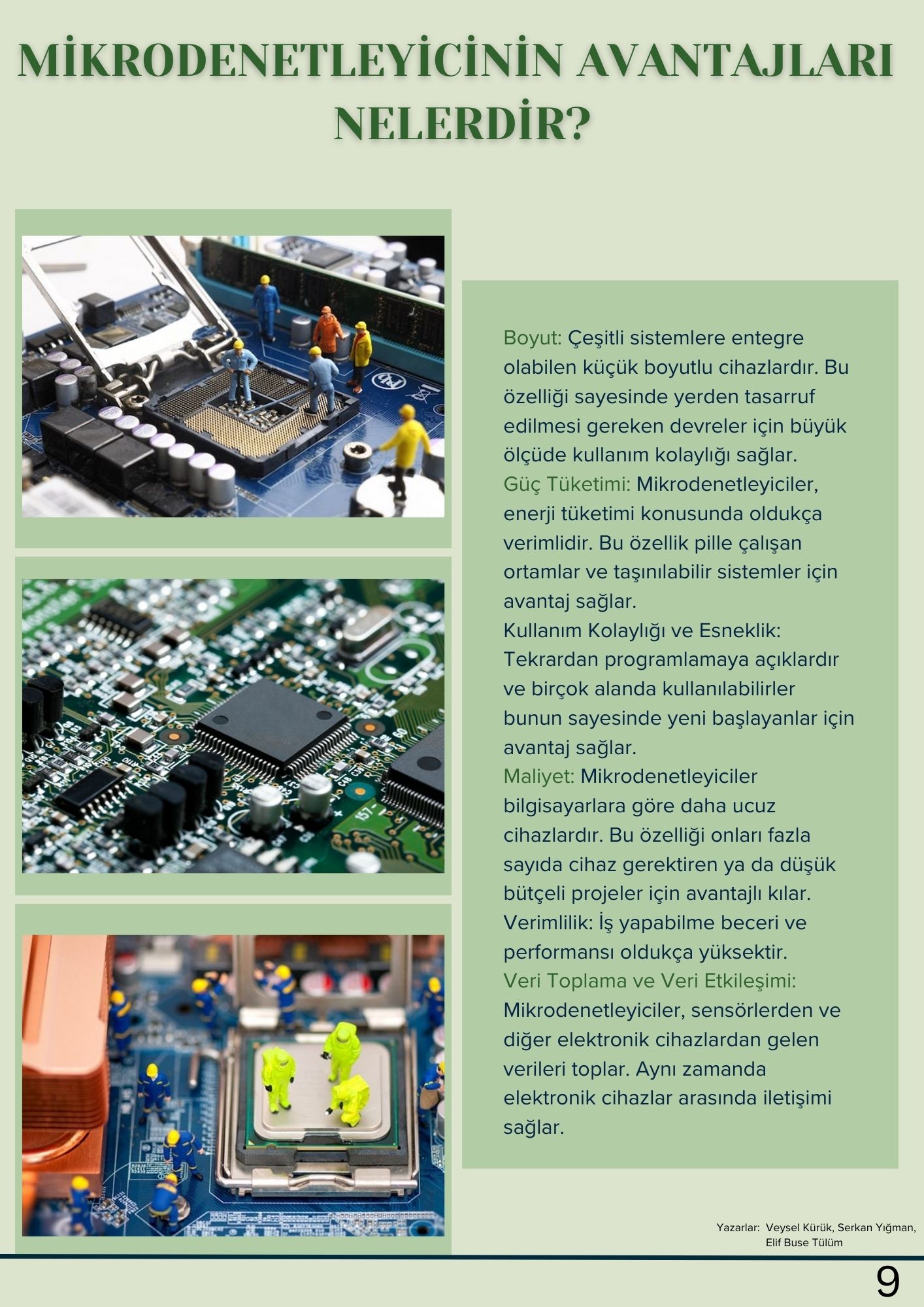 MİKRODENETLEYİCİNİN AVANTAJLARI NELERDİR?

Boyut: Çeşitli sistemlere entegre olabilen küçük boyutlu cihazlardır. Bu özelliği sayesinde yerden tasarruf edilmesi gereken devreler için büyük ölçüde kullanım kolaylığı sağlar.

Güç Tüketimi: Mikrodenetleyiciler, enerji tüketimi konusunda oldukça verimlidir. Bu özellik pille çalışan ortamlar ve taşınılabilir sistemler için avantaj sağlar.

Kullanım Kolaylığı ve Esneklik: Tekrardan programlamaya açıklardır ve birçok alanda kullanılabilirler bunun sayesinde yeni başlayanlar için avantaj sağlar.

Maliyet: Mikrodenetleyiciler bilgisayarlara göre daha ucuz cihazlardır. Bu özelliği onları fazla sayıda cihaz gerektiren ya da düşük bütçeli projeler için avantajlı kılar.

Verimlilik: İş yapabilme beceri ve performansı oldukça yüksektir.

Veri Toplama ve Veri Etkileşimi: Mikrodenetleyiciler, sensörlerden ve diğer elektronik cihazlardan gelen verileri toplar. Aynı zamanda elektronik cihazlar arasında iletişimi sağlar.

Yazarlar: Veysel Kürük, Serkan Yığman, Elif Buse Tülüm

9